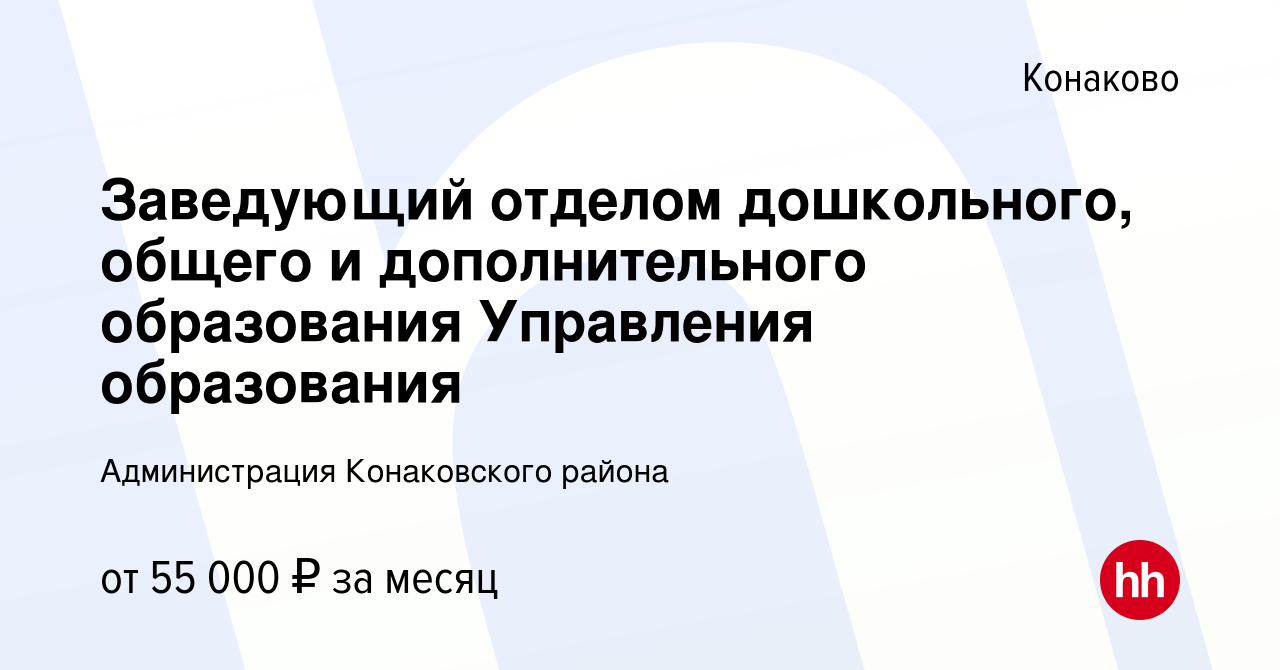 Конаково

Заведующий отделом дошкольного, общего и дополнительного образования Управления образования

Администрация Конаковского района

от 55 000 ₽ за месяц

hh